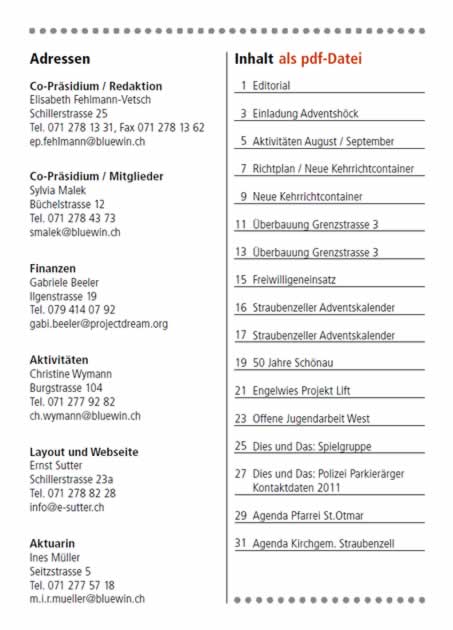 Adressen

Co-Präsidium / Redaktion
Elisabeth Fehlmann-Vetsch
Schillerstrasse 25
Tel. 071 278 13 31, Fax 071 278 13 62
ep.fehlmann@bluewin.ch

Co-Präsidium / Mitglieder
Sylvia Malek
Büchelstrasse 12
Tel. 071 278 43 73
smalek@bluewin.ch

Finanzen
Gabriele Beeler
Ilgenstrasse 19
Tel. 079 414 07 92
gabi.beeler@projectdream.org

Aktivitäten
Christine Wymann
Burgstrasse 104
Tel. 071 277 92 82
ch.wymann@bluewin.ch

Layout und Webseite
Ernst Sutter
Schillerstrasse 23a
Tel. 071 278 82 28
info@e-sutter.ch

Aktuarin
Ines Müller
Seitzstrasse 5
Tel. 071 277 57 18
m.i.r.mueller@bluewin.ch

Inhalt als pdf-Datei

1 Editorial

3 Einladung Adventshöck

5 Aktivitäten August / September

7 Richtplan / Neue Kehrrichtcontainer

9 Neue Kehrrichtcontainer

11 Überbauung Grenzstrasse 3

13 Überbauung Grenzstrasse 3

15 Freiwilligeneinsatz

16 Straubenzeller Adventskalender

17 Straubenzeller Adventskalender

19 50 Jahre Schönau

21 Engelwies Projekt Lift

23 Offene Jugendarbeit West

25 Dies und Das: Spielgruppe

27 Dies und Das: Polizei Parkierärger Kontaktdaten 2011

29 Agenda Pfarrei St.Otmar

31 Agenda Kirchgem. Straubenzell